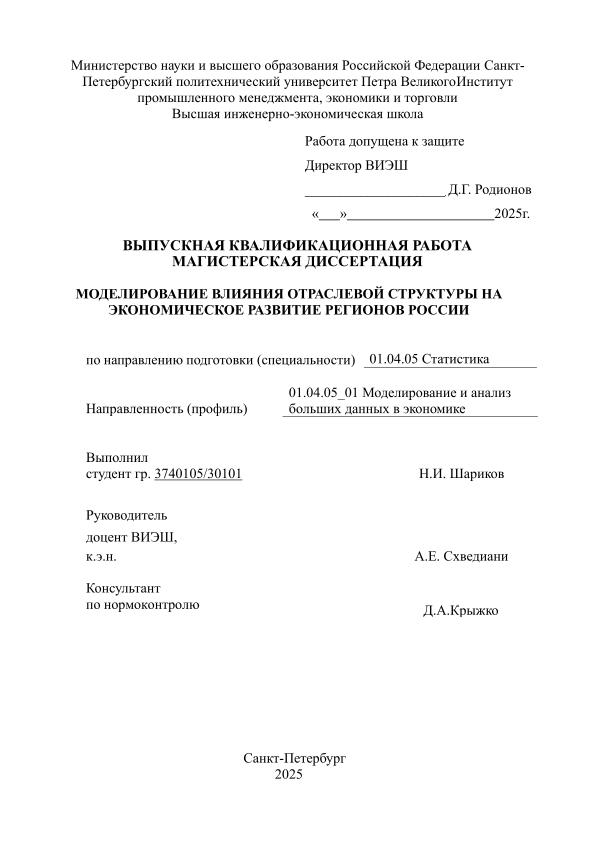 Министерство науки и высшего образования Российской Федерации Санкт-Петербургский политехнический университет Петра ВеликогоИнститут промышленного менеджмента, экономики и торговли
Высшая инженерно-экономическая школа

Работа допущена к защите

Директор ВИЭШ

___________________ Д.Г. Родионов

«___»____________________2025г.

ВЫПУСКНАЯ КВАЛИФИКАЦИОННАЯ РАБОТА
МАГИСТЕРСКАЯ ДИССЕРТАЦИЯ

МОДЕЛИРОВАНИЕ ВЛИЯНИЯ ОТРАСЛЕВОЙ СТРУКТУРЫ НА ЭКОНОМИЧЕСКОЕ РАЗВИТИЕ РЕГИОНОВ РОССИИ

по направлению подготовки (специальности) 01.04.05 Статистика

Направленность (профиль) 01.04.05_01 Моделирование и анализ больших данных в экономике

Выполнил
студент гр. 3740105/30101 Н.И. Шариков

Руководитель
доцент ВИЭШ,
к.э.н. А.Е. Схведиани

Консультант
по нормоконтролю Д.А.Крыжко

Санкт-Петербург
2025